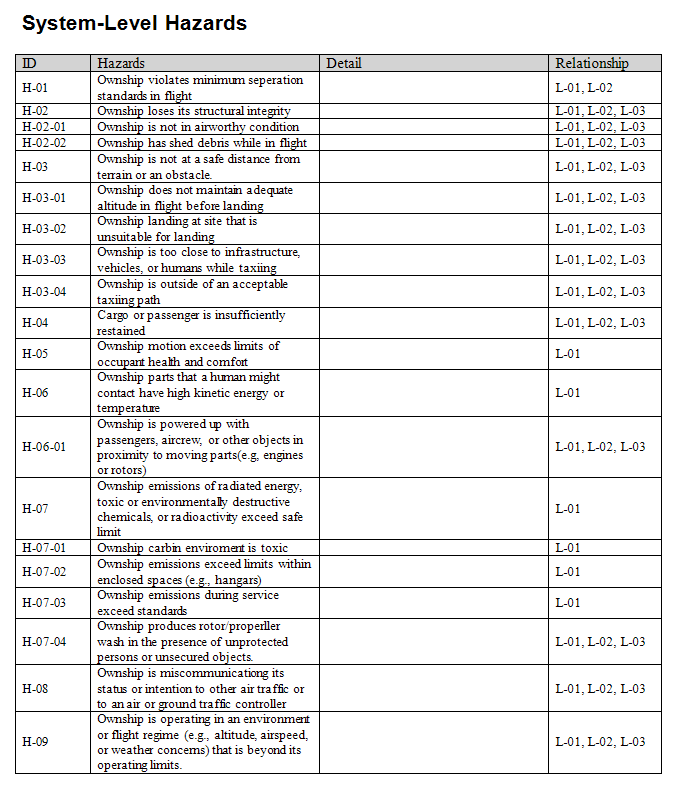 System-Level Hazards

| ID | Hazards | Detail | Relationship |
|---|---|---|---|
| H-01 | Ownship violates minimum seperation standards in flight | | L-01, L-02 |
| H-02 | Ownship loses its structural integrity | | L-01, L-02, L-03 |
| H-02-01 | Ownship is not in airworthy condition | | L-01, L-02, L-03 |
| H-02-02 | Ownship has shed debris while in flight | | L-01, L-02, L-03 |
| H-03 | Ownship is not at a safe distance from terrain or an obstacle. | | L-01, L-02, L-03 |
| H-03-01 | Ownship does not maintain adequate altitude in flight before landing | | L-01, L-02, L-03 |
| H-03-02 | Ownship landing at site that is unsuitable for landing | | L-01, L-02, L-03 |
| H-03-03 | Ownship is too close to infrastructure, vehicles, or humans while taxiing | | L-01, L-02, L-03 |
| H-03-04 | Ownship is outside of an acceptable taxiing path | | L-01, L-02, L-03 |
| H-04 | Cargo or passenger is insufficiently restained | | L-01, L-02, L-03 |
| H-05 | Ownship motion exceeds limits of occupant health and comfort | | L-01 |
| H-06 | Ownship parts that a human might contact have high kinetic energy or temperature | | L-01 |
| H-06-01 | Ownship is powered up with passengers, aircrew, or other objects in proximity to moving parts(e.g, engines or rotors) | | L-01, L-02, L-03 |
| H-07 | Ownship emissions of radiated energy, toxic or environmentally destructive chemicals, or radioactivity exceed safe limit | | L-01 |
| H-07-01 | Ownship carbin enviroment is toxic | | L-01 |
| H-07-02 | Ownship emissions exceed limits within enclosed spaces (e.g., hangars) | | L-01 |
| H-07-03 | Ownship emissions during service exceed standards | | L-01 |
| H-07-04 | Ownship produces rotor/properller wash in the presence of unprotected persons or unsecured objects. | | L-01, L-02, L-03 |
| H-08 | Ownship is miscommunicationg its status or intention to other air traffic or to an air or ground traffic controller | | L-01, L-02, L-03 |
| H-09 | Ownship is operating in an environment or flight regime (e.g., altitude, airspeed, or weather concerns) that is beyond its operating limits. | | L-01, L-02, L-03 |